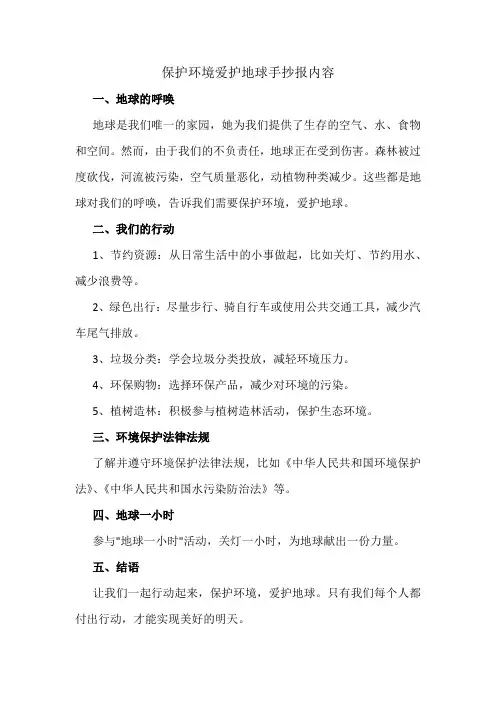 保护环境爱护地球手抄报内容

一、地球的呼唤

地球是我们唯一的家园，她为我们提供了生存的空气、水、食物和空间。然而，由于我们的不负责任，地球正在受到伤害。森林被过度砍伐，河流被污染，空气质量恶化，动植物种类减少。这些都是地球对我们的呼唤，告诉我们需要保护环境，爱护地球。

二、我们的行动

1、节约资源：从日常生活中的小事做起，比如关灯、节约用水、减少浪费等。

2、绿色出行：尽量步行、骑自行车或使用公共交通工具，减少汽车尾气排放。

3、垃圾分类：学会垃圾分类投放，减轻环境压力。

4、环保购物：选择环保产品，减少对环境的污染。

5、植树造林：积极参与植树造林活动，保护生态环境。

三、环境保护法律法规

了解并遵守环境保护法律法规，比如《中华人民共和国环境保护法》、《中华人民共和国水污染防治法》等。

四、地球一小时

参与"地球一小时"活动，关灯一小时，为地球献出一份力量。

五、结语

让我们一起行动起来，保护环境，爱护地球。只有我们每个人都付出行动，才能实现美好的明天。